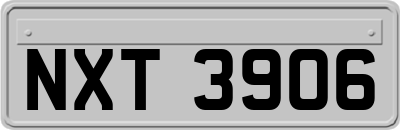 NXT 3906